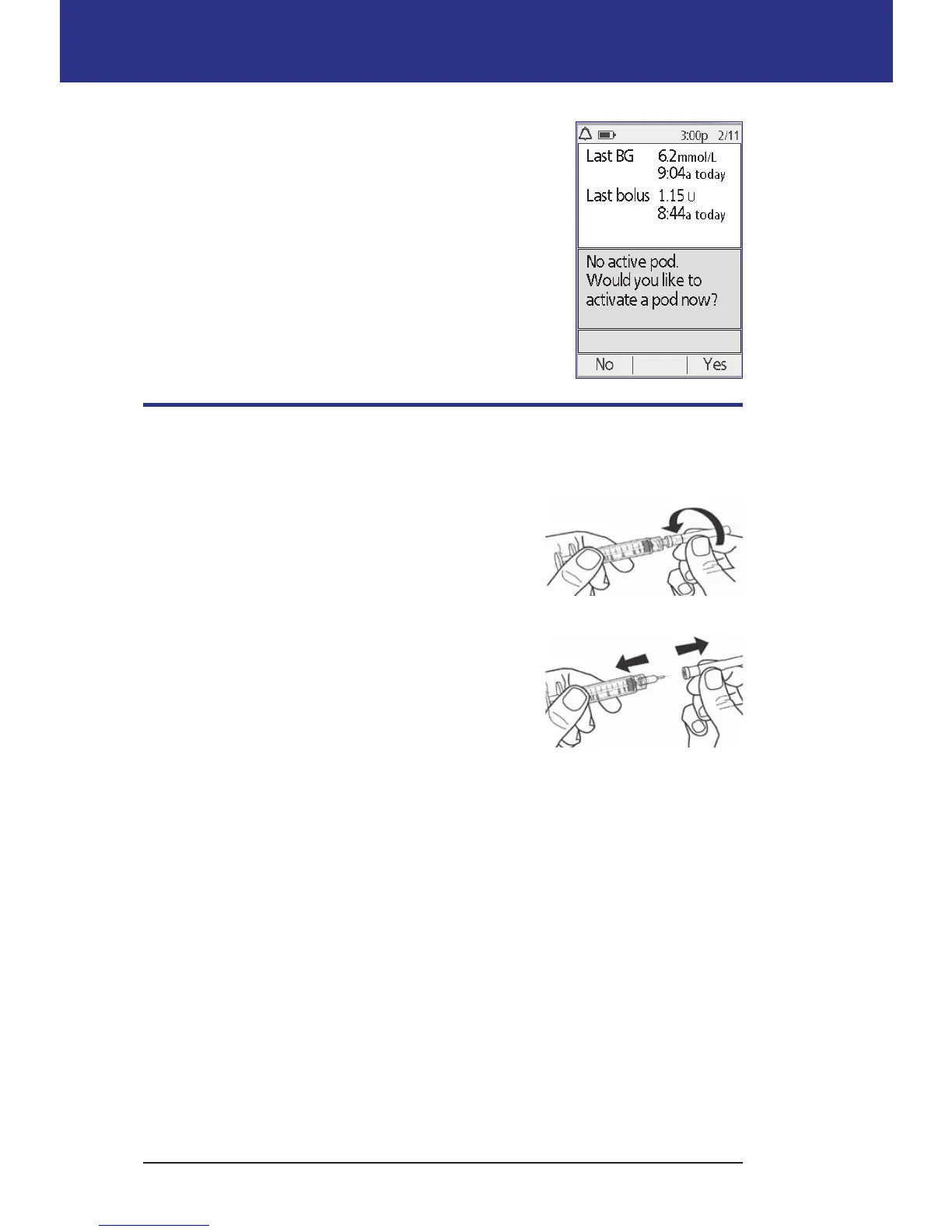 3:00p 2/11

Last BG 6.2mmol/L
9:04a today

Last bolus 1.15 U
8:44a today

No active pod.
Would you like to
activate a pod now?

No

Yes